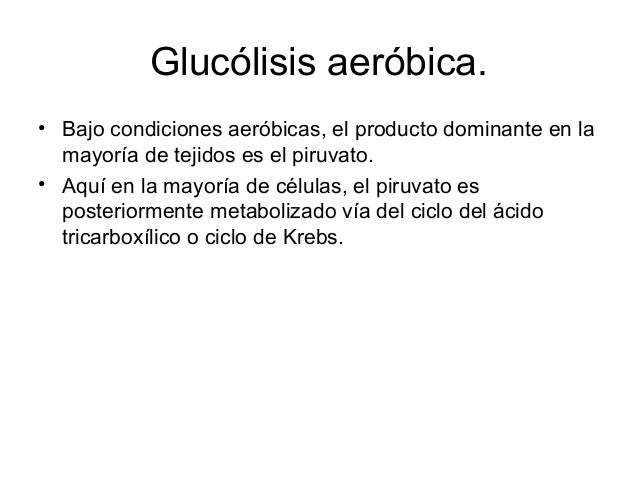 Glucólisis aeróbica.

• Bajo condiciones aeróbicas, el producto dominante en la mayoría de tejidos es el piruvato.
• Aquí en la mayoría de células, el piruvato es posteriormente metabolizado vía del ciclo del ácido tricarboxílico o ciclo de Krebs.